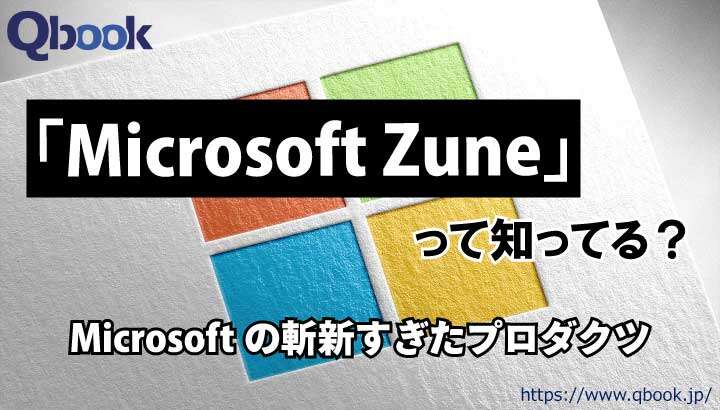 Qbook

「Microsoft Zune」

って知ってる？

Microsoft の斬新すぎたプロダクツ

https://www.qbook.jp/